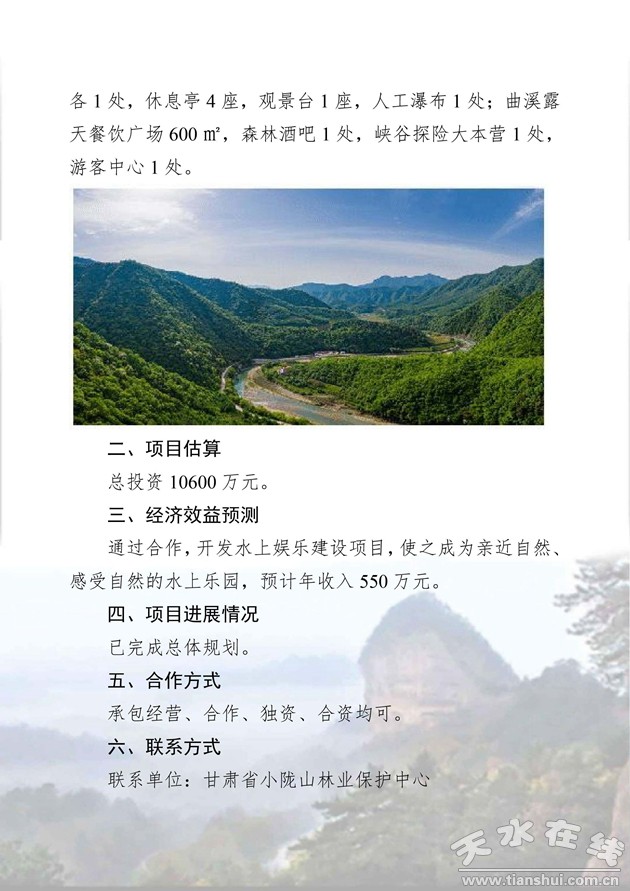 各 1 处，休息亭 4 座，观景台 1 座，人工瀑布 1 处；曲溪露天餐饮广场 600 ㎡，森林酒吧 1 处，峡谷探险大本营 1 处，游客中心 1 处。

二、项目估算

总投资 10600 万元。

三、经济效益预测

通过合作，开发水上娱乐建设项目，使之成为亲近自然、感受自然的水上乐园，预计年收入 550 万元。

四、项目进展情况

已完成总体规划。

五、合作方式

承包经营、合作、独资、合资均可。

六、联系方式

联系单位：甘肃省小陇山林业保护中心

天水在线
www.tianshui.com.cn